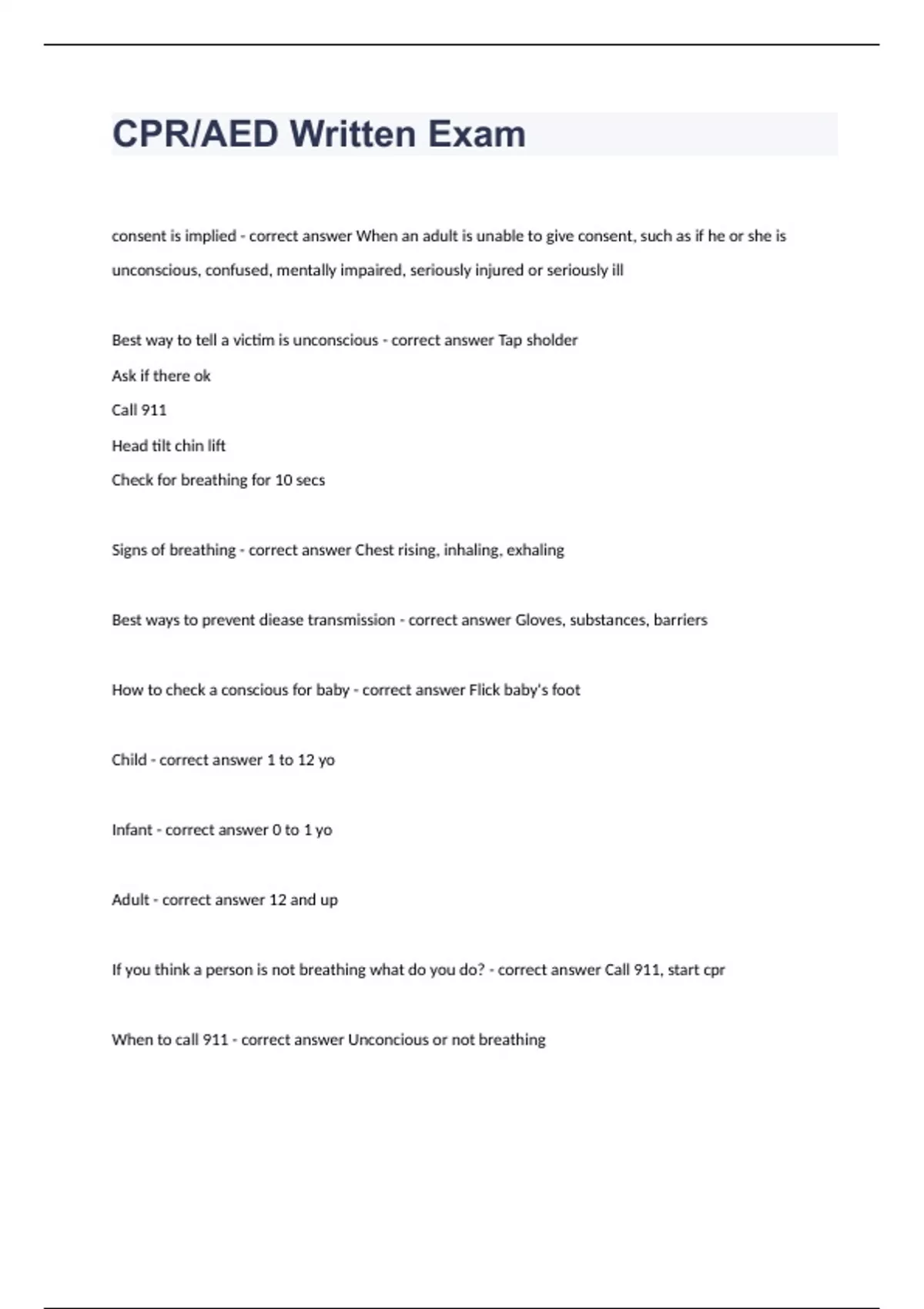 CPR/AED Written Exam

consent is implied - correct answer When an adult is unable to give consent, such as if he or she is unconscious, confused, mentally impaired, seriously injured or seriously ill

Best way to tell a victim is unconscious - correct answer Tap sholder
Ask if there ok
Call 911
Head tilt chin lift
Check for breathing for 10 secs

Signs of breathing - correct answer Chest rising, inhaling, exhaling

Best ways to prevent diease transmission - correct answer Gloves, substances, barriers

How to check a conscious for baby - correct answer Flick baby's foot

Child - correct answer 1 to 12 yo

Infant - correct answer 0 to 1 yo

Adult - correct answer 12 and up

If you think a person is not breathing what do you do? - correct answer Call 911, start cpr

When to call 911 - correct answer Unconcious or not breathing